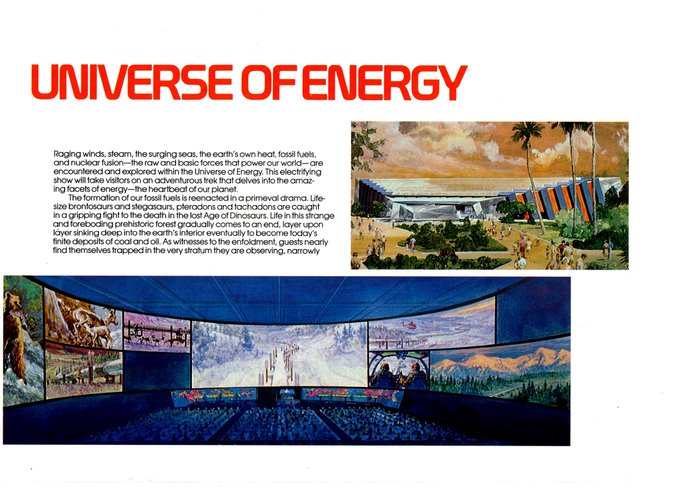 UNIVERSE OF ENERGY

Raging winds, steam, the surging seas, the earth's own heat, fossil fuels, and nuclear fusion—the raw and basic forces that power our world—are encountered and explored within the Universe of Energy. This electrifying show will take visitors on an adventurous trek that delves into the amazing facets of energy—the heartbeat of our planet.

The formation of our fossil fuels is reenacted in a primeval drama. Life-size brontosaurs and stegasaurs, pteradons and tachadons are caught in a gripping fight to the death in the lost Age of Dinosaurs. Life in this strange and foreboding prehistoric forest gradually comes to an end, layer upon layer sinking deep into the earth's interior eventually to become today's finite deposits of coal and oil. As witnesses to the enfoldment, guests nearly find themselves trapped in the very stratum they are observing, narrowly